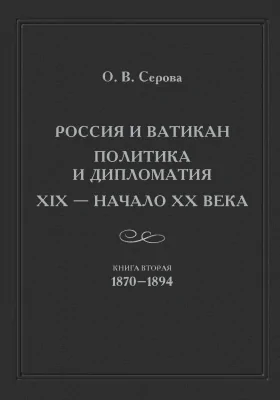 О. В. Серова

РОССИЯ И ВАТИКАН
ПОЛИТИКА И ДИПЛОМАТИЯ
XIX — НАЧАЛО XX ВЕКА

КНИГА ВТОРАЯ
1870–1894